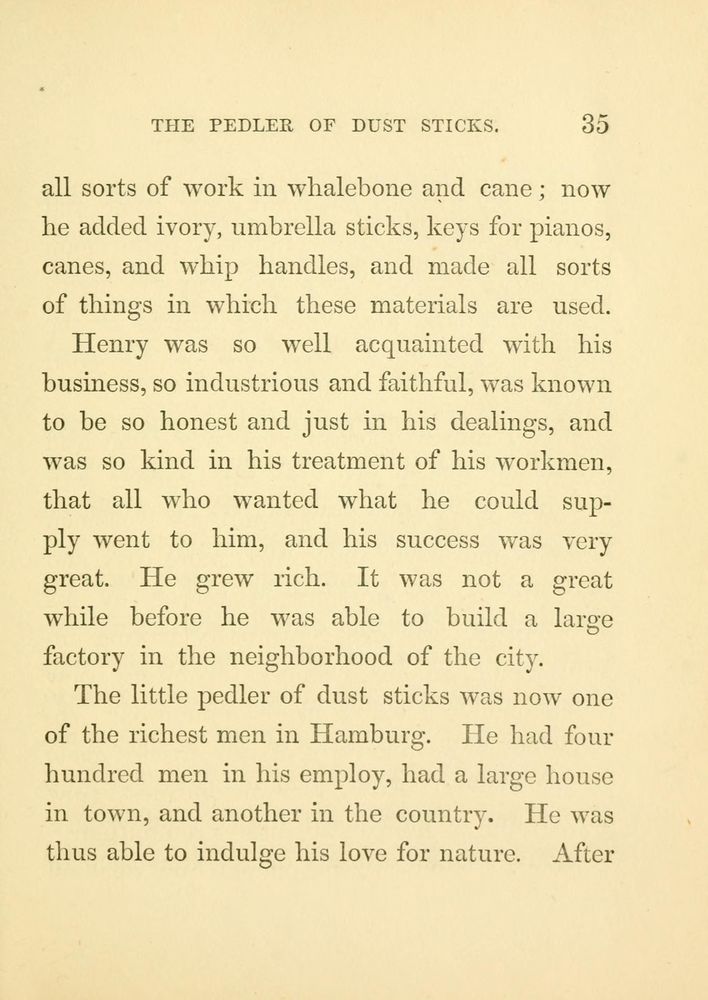 THE PEDLER OF DUST STICKS. 35

all sorts of work in whalebone and cane; now he added ivory, umbrella sticks, keys for pianos, canes, and whip handles, and made all sorts of things in which these materials are used.

Henry was so well acquainted with his business, so industrious and faithful, was known to be so honest and just in his dealings, and was so kind in his treatment of his workmen, that all who wanted what he could supply went to him, and his success was very great. He grew rich. It was not a great while before he was able to build a large factory in the neighborhood of the city.

The little pedler of dust sticks was now one of the richest men in Hamburg. He had four hundred men in his employ, had a large house in town, and another in the country. He was thus able to indulge his love for nature. After